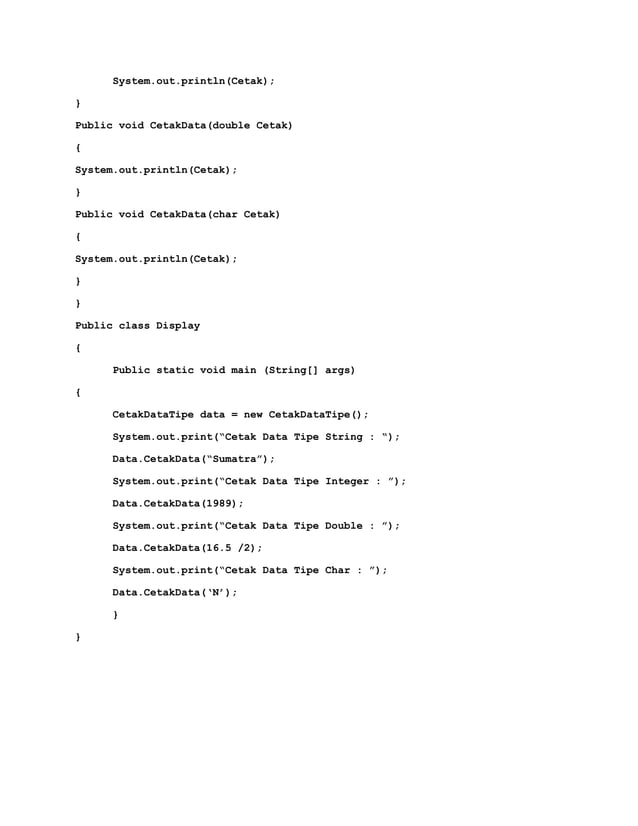 System.out.println(Cetak);

}

Public void CetakData(double Cetak)

{

System.out.println(Cetak);

}

Public void CetakData(char Cetak)

{

System.out.println(Cetak);

}

}

Public class Display

{

Public static void main (String[] args)

{

CetakDataTipe data = new CetakDataTipe();

System.out.print("Cetak Data Tipe String : ");

Data.CetakData("Sumatra");

System.out.print("Cetak Data Tipe Integer : ");

Data.CetakData(1989);

System.out.print("Cetak Data Tipe Double : ");

Data.CetakData(16.5 /2);

System.out.print("Cetak Data Tipe Char : ");

Data.CetakData('N');

}

}